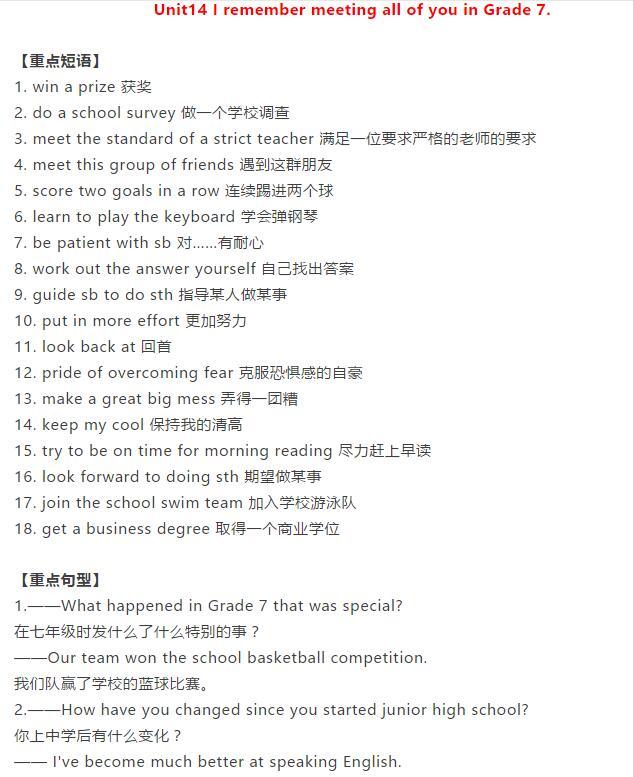 Unit14 I remember meeting all of you in Grade 7.

【重点短语】
1. win a prize 获奖
2. do a school survey 做一个学校调查
3. meet the standard of a strict teacher 满足一位要求严格的老师的要求
4. meet this group of friends 遇到这群朋友
5. score two goals in a row 连续踢进两个球
6. learn to play the keyboard 学会弹钢琴
7. be patient with sb 对……有耐心
8. work out the answer yourself 自己找出答案
9. guide sb to do sth 指导某人做某事
10. put in more effort 更加努力
11. look back at 回首
12. pride of overcoming fear 克服恐惧感的自豪
13. make a great big mess 弄得一团糟
14. keep my cool 保持我的清高
15. try to be on time for morning reading 尽力赶上早读
16. look forward to doing sth 期望做某事
17. join the school swim team 加入学校游泳队
18. get a business degree 取得一个商业学位

【重点句型】
1.——What happened in Grade 7 that was special?
在七年级时发什么了什么特别的事？
——Our team won the school basketball competition.
我们队赢了学校的蓝球比赛。
2.——How have you changed since you started junior high school?
你上中学后有什么变化？
—— I've become much better at speaking English.